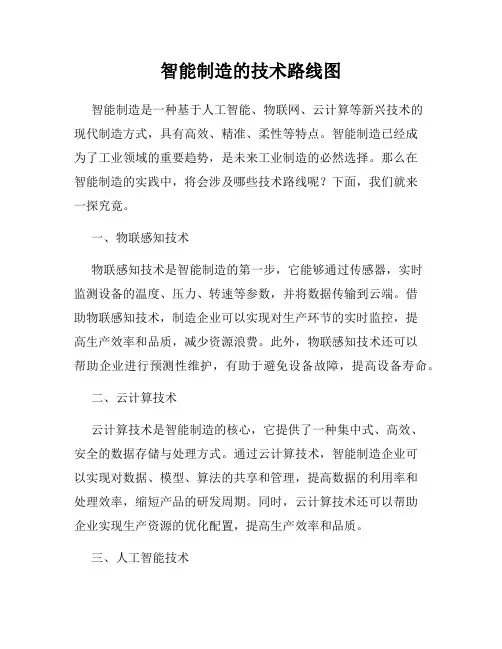 智能制造的技术路线图

智能制造是一种基于人工智能、物联网、云计算等新兴技术的现代制造方式，具有高效、精准、柔性等特点。智能制造已经成为了工业领域的重要趋势，是未来工业制造的必然选择。那么在智能制造的实践中，将会涉及哪些技术路线呢？下面，我们就来一探究竟。

一、物联感知技术

物联感知技术是智能制造的第一步，它能够通过传感器，实时监测设备的温度、压力、转速等参数，并将数据传输到云端。借助物联感知技术，制造企业可以实现对生产环节的实时监控，提高生产效率和品质，减少资源浪费。此外，物联感知技术还可以帮助企业进行预测性维护，有助于避免设备故障，提高设备寿命。

二、云计算技术

云计算技术是智能制造的核心，它提供了一种集中式、高效、安全的数据存储与处理方式。通过云计算技术，智能制造企业可以实现对数据、模型、算法的共享和管理，提高数据的利用率和处理效率，缩短产品的研发周期。同时，云计算技术还可以帮助企业实现生产资源的优化配置，提高生产效率和品质。

三、人工智能技术